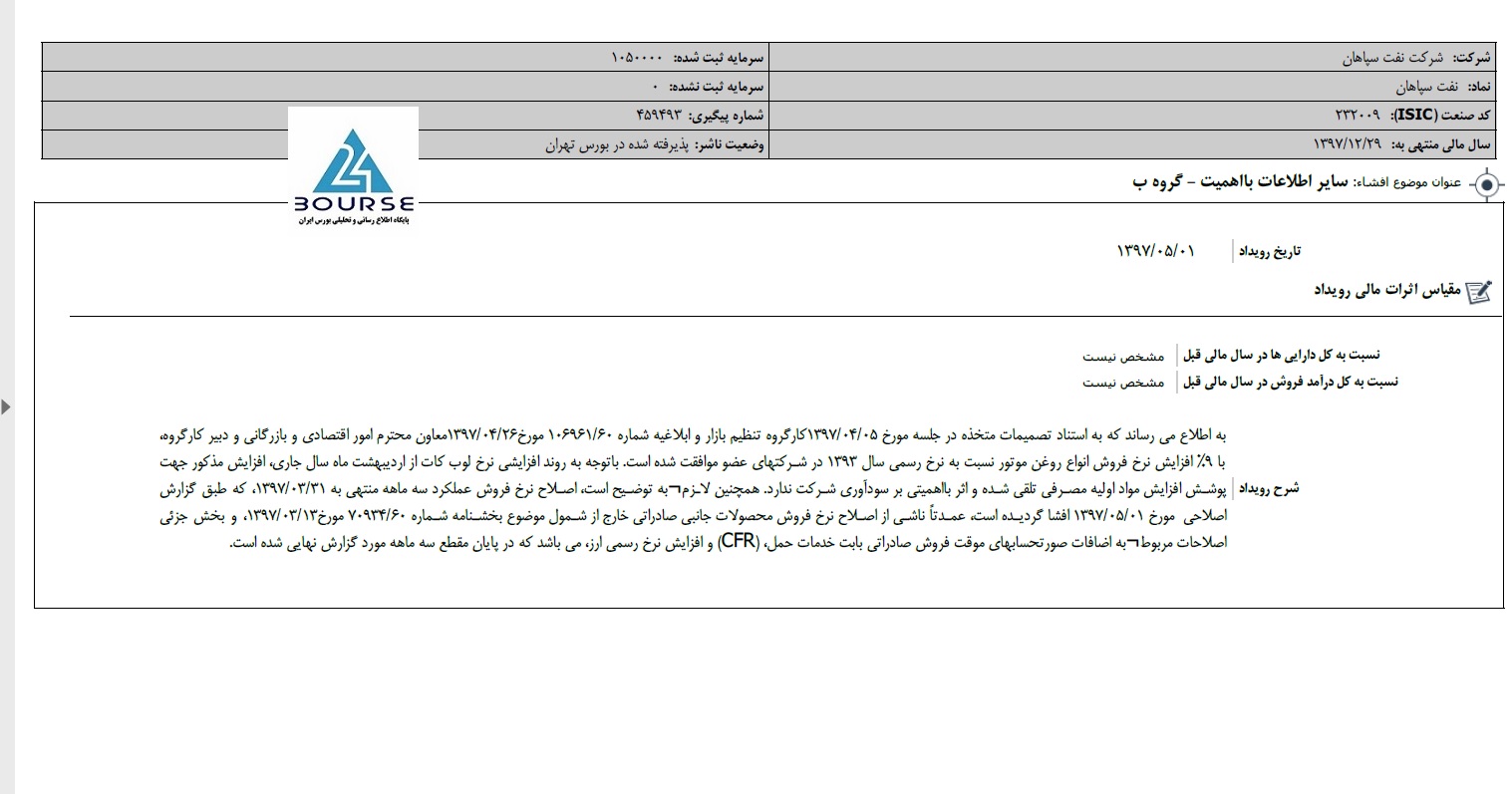 | شرکت: شرکت نفت سپاهان | سرمایه ثبت شده: ۱۰۵۰۰۰۰ |
|---|---|
| نماد: نفت سپاهان | سرمایه ثبت نشده: ۰ |
| کد صنعت (ISIC): ۲۳۲۰۰۹ | شماره پیگیری: ۴۵۹۴۹۳ |
| سال مالی منتهی به: ۱۳۹۷/۱۲/۲۹ | وضعیت ناشر: پذیرفته شده در بورس تهران |

24 BOURSE
پایگاه اطلاع رسانی و تحلیلی بورس ایران

عنوان موضوع افشاء: سایر اطلاعات بااهمیت - گروه ب

تاریخ رویداد ۱۳۹۷/۰۵/۰۱

مقیاس اثرات مالی رویداد

نسبت به کل دارایی ها در سال مالی قبل مشخص نیست
نسبت به کل درآمد فروش در سال مالی قبل مشخص نیست

شرح رویداد
به اطلاع می رساند که به استناد تصمیمات متخذه در جلسه مورخ ۱۳۹۷/۰۴/۰۵کارگروه تنظیم بازار و ابلاغیه شماره ۱۰۶۹۶۱/۶۰ مورخ۱۳۹۷/۰۴/۲۶معاون محترم امور اقتصادی و بازرگانی و دبیر کارگروه، با ۹٪ افزایش نرخ فروش انواع روغن موتور نسبت به نرخ رسمی سال ۱۳۹۳ در شرکتهای عضو موافقت شده است. باتوجه به روند افزایشی نرخ لوب کات از اردیبهشت ماه سال جاری، افزایش مذکور جهت پوشش افزایش مواد اولیه مصرفی تلقی شده و اثر بااهمیتی بر سودآوری شرکت ندارد. همچنین لازم¬به توضیح است، اصلاح نرخ فروش عملکرد سه ماهه منتهی به ۱۳۹۷/۰۳/۳۱، که طبق گزارش اصلاحی مورخ ۱۳۹۷/۰۵/۰۱ افشا گردیده است، عمدتاً ناشی از اصلاح نرخ فروش محصولات جانبی صادراتی خارج از شمول موضوع بخشنامه شماره ۷۰۹۳۴/۶۰ مورخ۱۳۹۷/۰۳/۱۳، و بخش جزئی اصلاحات مربوط¬به اضافات صورتحسابهای موقت فروش صادراتی بابت خدمات حمل، (CFR) و افزایش نرخ رسمی ارز، می باشد که در پایان مقطع سه ماهه مورد گزارش نهایی شده است.